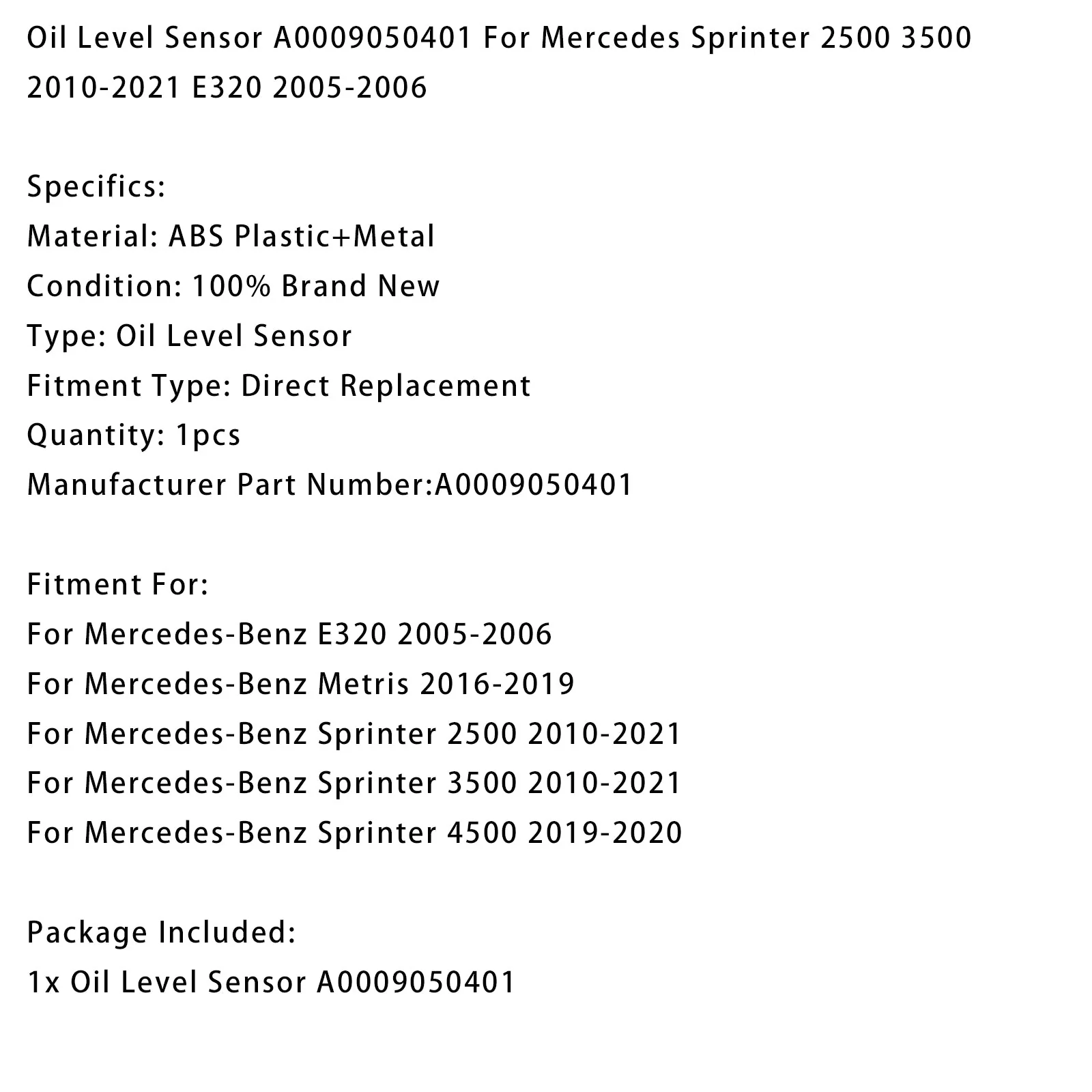 Oil Level Sensor A0009050401 For Mercedes Sprinter 2500 3500 2010-2021 E320 2005-2006

Specifics:
Material: ABS Plastic+Metal
Condition: 100% Brand New
Type: Oil Level Sensor
Fitment Type: Direct Replacement
Quantity: 1pcs
Manufacturer Part Number:A0009050401

Fitment For:
For Mercedes-Benz E320 2005-2006
For Mercedes-Benz Metris 2016-2019
For Mercedes-Benz Sprinter 2500 2010-2021
For Mercedes-Benz Sprinter 3500 2010-2021
For Mercedes-Benz Sprinter 4500 2019-2020

Package Included:
1x Oil Level Sensor A0009050401